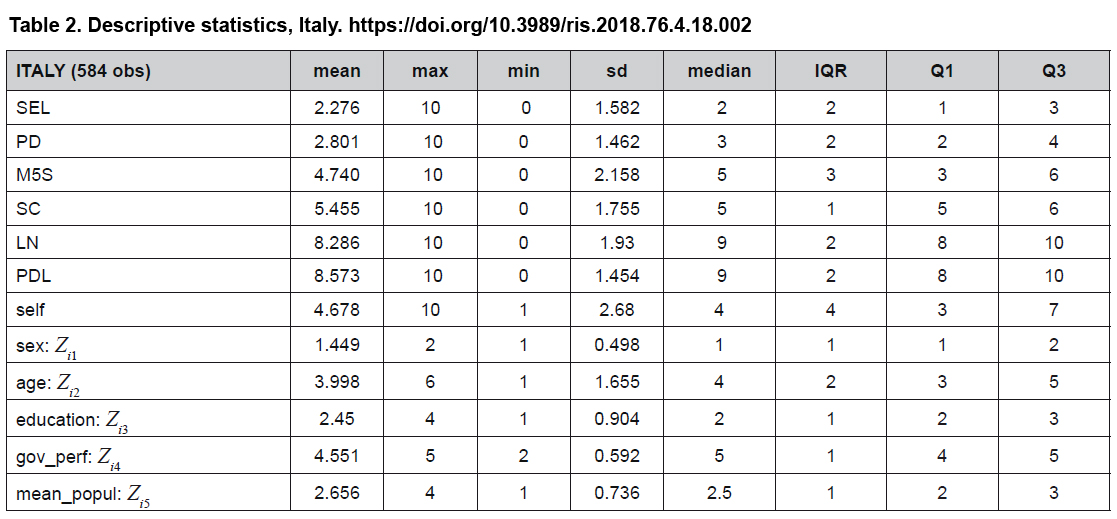 Table 2. Descriptive statistics, Italy. https://doi.org/10.3989/ris.2018.76.4.18.002

| ITALY (584 obs) | mean | max | min | sd | median | IQR | Q1 | Q3 |
|---|---|---|---|---|---|---|---|---|
| SEL | 2.276 | 10 | 0 | 1.582 | 2 | 2 | 1 | 3 |
| PD | 2.801 | 10 | 0 | 1.462 | 3 | 2 | 2 | 4 |
| M5S | 4.740 | 10 | 0 | 2.158 | 5 | 3 | 3 | 6 |
| SC | 5.455 | 10 | 0 | 1.755 | 5 | 1 | 5 | 6 |
| LN | 8.286 | 10 | 0 | 1.93 | 9 | 2 | 8 | 10 |
| PDL | 8.573 | 10 | 0 | 1.454 | 9 | 2 | 8 | 10 |
| self | 4.678 | 10 | 1 | 2.68 | 4 | 4 | 3 | 7 |
| sex: $Z_{i1}$ | 1.449 | 2 | 1 | 0.498 | 1 | 1 | 1 | 2 |
| age: $Z_{i2}$ | 3.998 | 6 | 1 | 1.655 | 4 | 2 | 3 | 5 |
| education: $Z_{i3}$ | 2.45 | 4 | 1 | 0.904 | 2 | 1 | 2 | 3 |
| gov_perf: $Z_{i4}$ | 4.551 | 5 | 2 | 0.592 | 5 | 1 | 4 | 5 |
| mean_popul: $Z_{i5}$ | 2.656 | 4 | 1 | 0.736 | 2.5 | 1 | 2 | 3 |